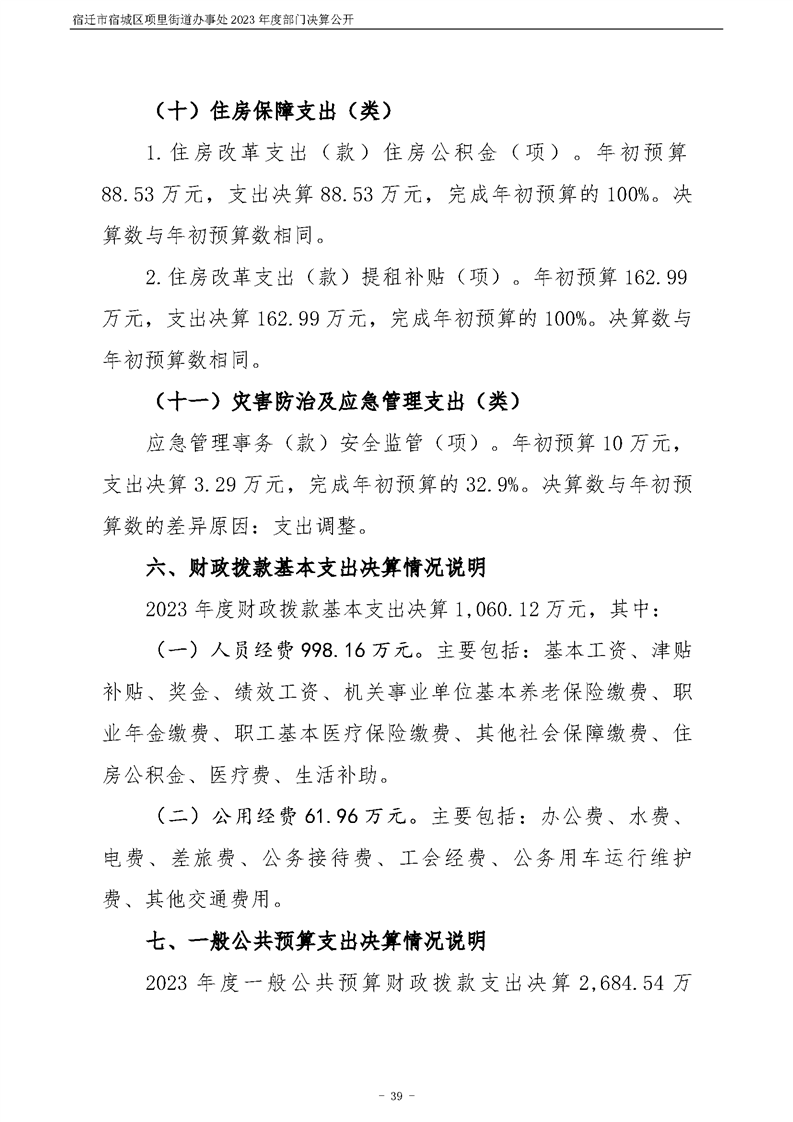 宿迁市宿城区项里街道办事处2023年度部门决算公开

（十）住房保障支出（类）

1.住房改革支出（款）住房公积金（项）。年初预算88.53万元，支出决算88.53万元，完成年初预算的100%。决算数与年初预算数相同。

2.住房改革支出（款）提租补贴（项）。年初预算162.99万元，支出决算162.99万元，完成年初预算的100%。决算数与年初预算数相同。

（十一）灾害防治及应急管理支出（类）

应急管理事务（款）安全监管（项）。年初预算10万元，支出决算3.29万元，完成年初预算的32.9%。决算数与年初预算数的差异原因：支出调整。

六、财政拨款基本支出决算情况说明

2023年度财政拨款基本支出决算1,060.12万元，其中：

（一）人员经费998.16万元。主要包括：基本工资、津贴补贴、奖金、绩效工资、机关事业单位基本养老保险缴费、职业年金缴费、职工基本医疗保险缴费、其他社会保障缴费、住房公积金、医疗费、生活补助。

（二）公用经费61.96万元。主要包括：办公费、水费、电费、差旅费、公务接待费、工会经费、公务用车运行维护费、其他交通费用。

七、一般公共预算支出决算情况说明

2023年度一般公共预算财政拨款支出决算2,684.54万

- 39 -